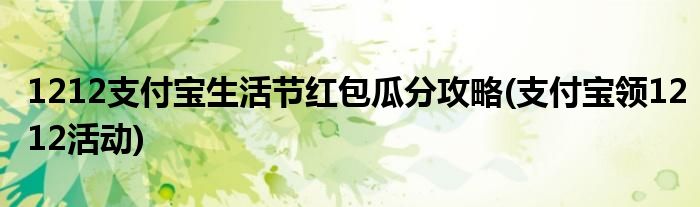 1212支付宝生活节红包瓜分攻略(支付宝领1212活动)